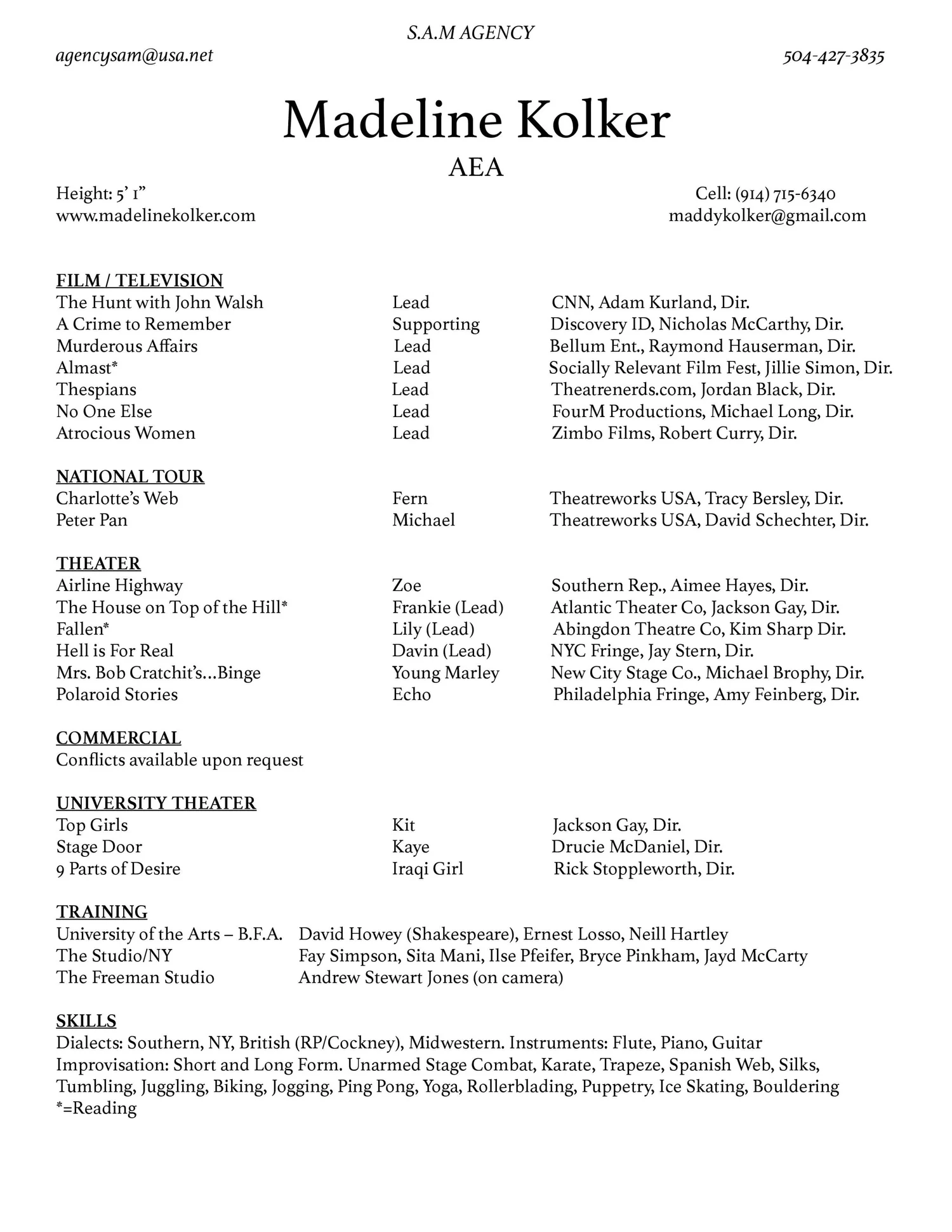 S.A.M AGENCY

agencysam@usa.net

504-427-3835

Madeline Kolker

AEA

Height: 5' 1"
www.madelinekolker.com

Cell: (914) 715-6340
maddykolker@gmail.com

FILM / TELEVISION

| | | |
|---|---|---|
| The Hunt with John Walsh | Lead | CNN, Adam Kurland, Dir. |
| A Crime to Remember | Supporting | Discovery ID, Nicholas McCarthy, Dir. |
| Murderous Affairs | Lead | Bellum Ent., Raymond Hauserman, Dir. |
| Almast* | Lead | Socially Relevant Film Fest, Jillie Simon, Dir. |
| Thespians | Lead | Theatrenerds.com, Jordan Black, Dir. |
| No One Else | Lead | FourM Productions, Michael Long, Dir. |
| Atrocious Women | Lead | Zimbo Films, Robert Curry, Dir. |

NATIONAL TOUR

| | | |
|---|---|---|
| Charlotte's Web | Fern | Theatreworks USA, Tracy Bersley, Dir. |
| Peter Pan | Michael | Theatreworks USA, David Schechter, Dir. |

THEATER

| | | |
|---|---|---|
| Airline Highway | Zoe | Southern Rep., Aimee Hayes, Dir. |
| The House on Top of the Hill* | Frankie (Lead) | Atlantic Theater Co, Jackson Gay, Dir. |
| Fallen* | Lily (Lead) | Abingdon Theatre Co, Kim Sharp Dir. |
| Hell is For Real | Davin (Lead) | NYC Fringe, Jay Stern, Dir. |
| Mrs. Bob Cratchit's...Binge | Young Marley | New City Stage Co., Michael Brophy, Dir. |
| Polaroid Stories | Echo | Philadelphia Fringe, Amy Feinberg, Dir. |

COMMERCIAL
Conflicts available upon request

UNIVERSITY THEATER

| | | |
|---|---|---|
| Top Girls | Kit | Jackson Gay, Dir. |
| Stage Door | Kaye | Drucie McDaniel, Dir. |
| 9 Parts of Desire | Iraqi Girl | Rick Stoppleworth, Dir. |

TRAINING

| | |
|---|---|
| University of the Arts – B.F.A. | David Howey (Shakespeare), Ernest Losso, Neill Hartley |
| The Studio/NY | Fay Simpson, Sita Mani, Ilse Pfeifer, Bryce Pinkham, Jayd McCarty |
| The Freeman Studio | Andrew Stewart Jones (on camera) |

SKILLS
Dialects: Southern, NY, British (RP/Cockney), Midwestern. Instruments: Flute, Piano, Guitar Improvisation: Short and Long Form. Unarmed Stage Combat, Karate, Trapeze, Spanish Web, Silks, Tumbling, Juggling, Biking, Jogging, Ping Pong, Yoga, Rollerblading, Puppetry, Ice Skating, Bouldering
*=Reading